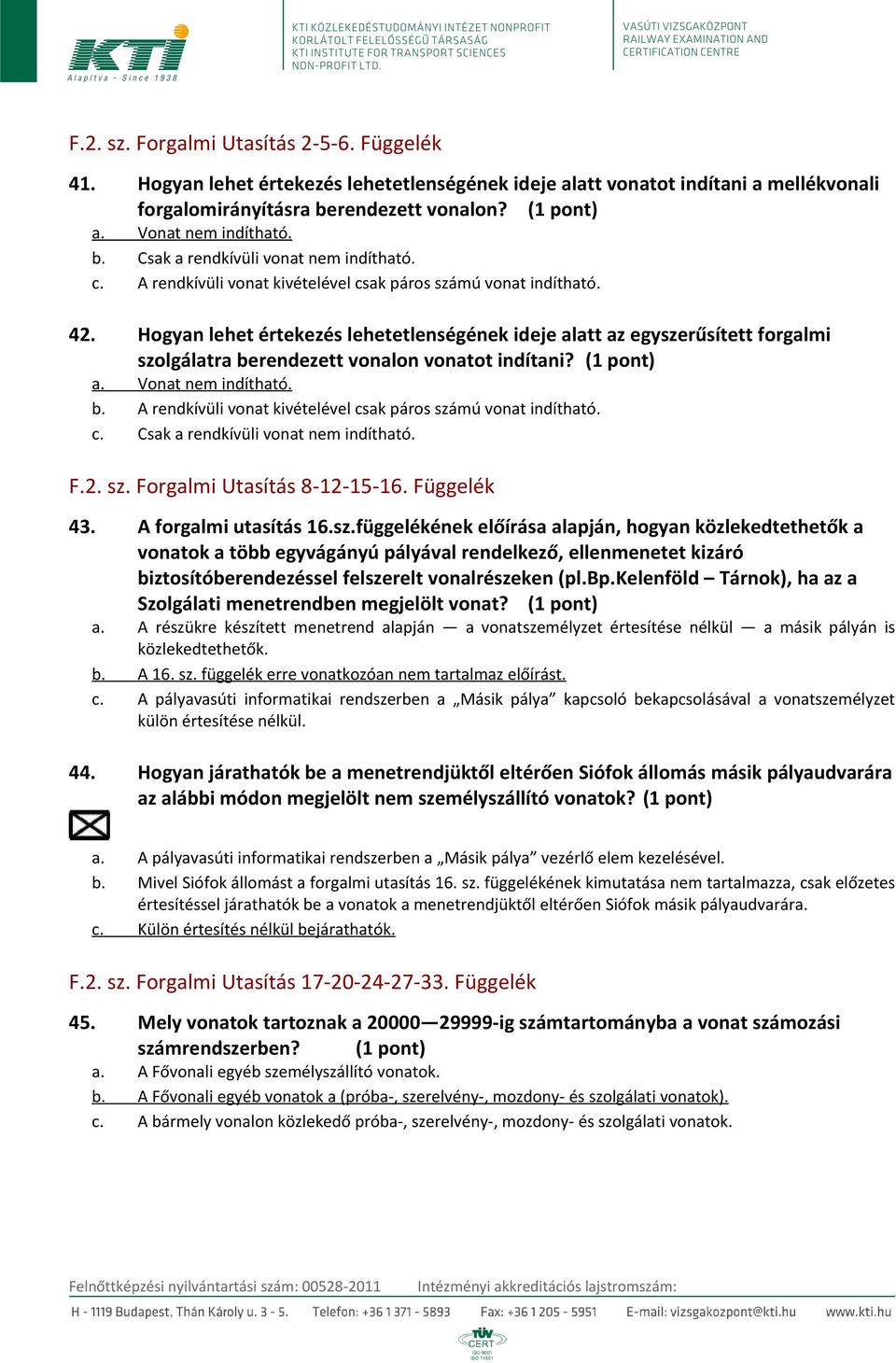 KTI
Alapítva - Since 1938

KTI KÖZLEKEDÉSTUDOMÁNYI INTÉZET NONPROFIT KORLÁTOLT FELELŐSSÉGŰ TÁRSASÁG
KTI INSTITUTE FOR TRANSPORT SCIENCES NON-PROFIT LTD.

VASÚTI VIZSGAKÖZPONT
RAILWAY EXAMINATION AND CERTIFICATION CENTRE

F.2. sz. Forgalmi Utasítás 2-5-6. Függelék

41. Hogyan lehet értekezés lehetetlenségének ideje alatt vonatot indítani a mellékvonali forgalomirányításra berendezett vonalon? (1 pont)
a. Vonat nem indítható.
b. Csak a rendkívüli vonat nem indítható.
c. A rendkívüli vonat kivételével csak páros számú vonat indítható.

42. Hogyan lehet értekezés lehetetlenségének ideje alatt az egyszerűsített forgalmi szolgálatra berendezett vonalon vonatot indítani? (1 pont)
a. Vonat nem indítható.
b. A rendkívüli vonat kivételével csak páros számú vonat indítható.
c. Csak a rendkívüli vonat nem indítható.

F.2. sz. Forgalmi Utasítás 8-12-15-16. Függelék

43. A forgalmi utasítás 16.sz.függelékének előírása alapján, hogyan közlekedtethetők a vonatok a több egyvágányú pályával rendelkező, ellenmenetet kizáró biztosítóberendezéssel felszerelt vonalrészeken (pl.Bp.Kelenföld – Tárnok), ha az a Szolgálati menetrendben megjelölt vonat? (1 pont)
a. A részükre készített menetrend alapján — a vonatszemélyzet értesítése nélkül — a másik pályán is közlekedtethetők.
b. A 16. sz. függelék erre vonatkozóan nem tartalmaz előírást.
c. A pályavasúti informatikai rendszerben a „Másik pálya” kapcsoló bekapcsolásával a vonatszemélyzet külön értesítése nélkül.

44. Hogyan járathatók be a menetrendjüktől eltérően Siófok állomás másik pályaudvarára az alábbi módon megjelölt nem személyszállító vonatok? (1 pont)
a. A pályavasúti informatikai rendszerben a „Másik pálya” vezérlő elem kezelésével.
b. Mivel Siófok állomást a forgalmi utasítás 16. sz. függelékének kimutatása nem tartalmazza, csak előzetes értesítéssel járathatók be a vonatok a menetrendjüktől eltérően Siófok másik pályaudvarára.
c. Külön értesítés nélkül bejárathatók.

F.2. sz. Forgalmi Utasítás 17-20-24-27-33. Függelék

45. Mely vonatok tartoznak a 20000—29999-ig számtartományba a vonat számozási számrendszerben? (1 pont)
a. A Fővonali egyéb személyszállító vonatok.
b. A Fővonali egyéb vonatok a (próba-, szerelvény-, mozdony- és szolgálati vonatok).
c. A bármely vonalon közlekedő próba-, szerelvény-, mozdony- és szolgálati vonatok.

Felnőttképzési nyilvántartási szám: 00528-2011 Intézményi akkreditációs lajstromszám:
H - 1119 Budapest, Thán Károly u. 3 - 5. Telefon: +36 1 371 - 5893 Fax: +36 1 205 - 5951 E-mail: vizsgakozpont@kti.hu www.kti.hu
TÜV CERT ISO 9001 ISO 14001